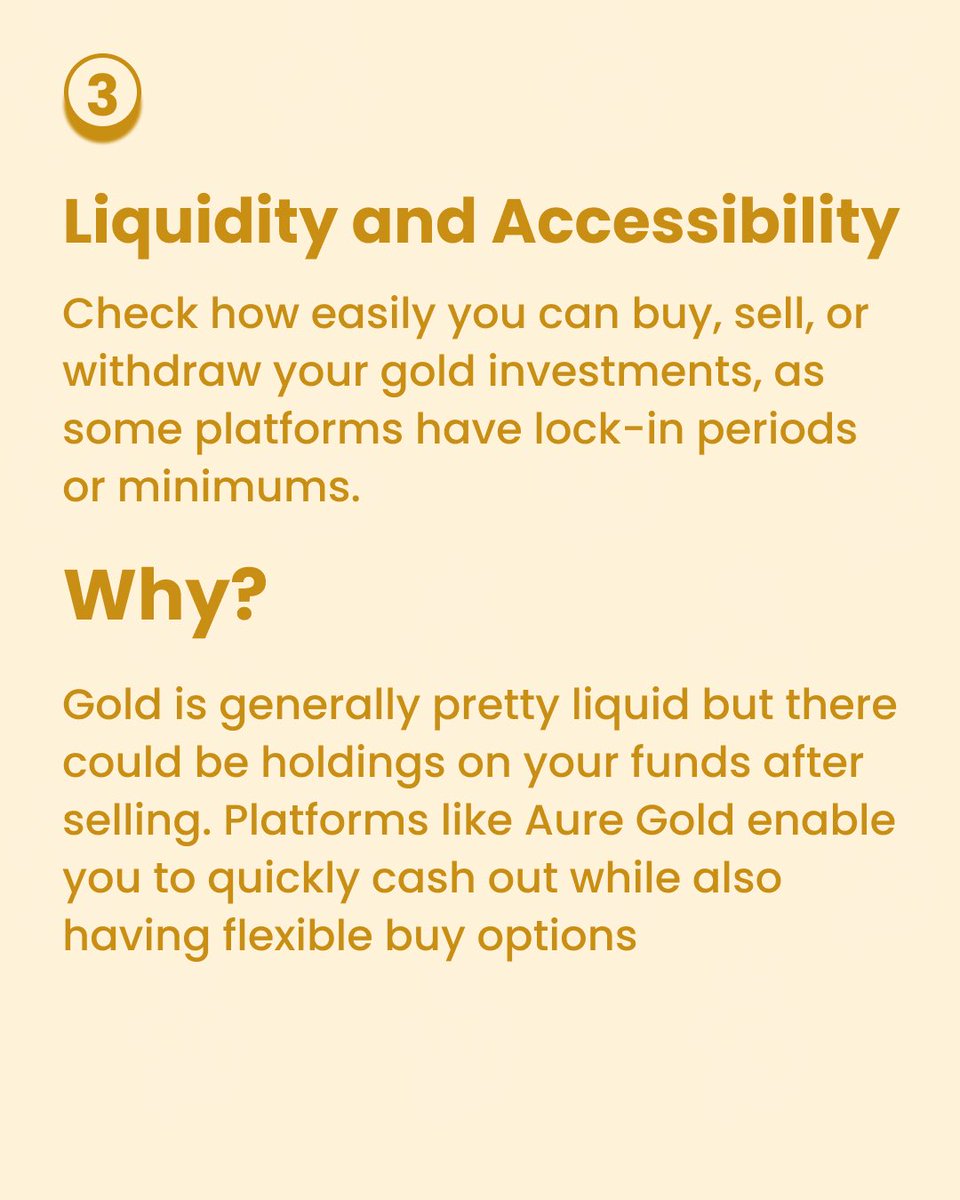 3

Liquidity and Accessibility

Check how easily you can buy, sell, or withdraw your gold investments, as some platforms have lock-in periods or minimums.

Why?

Gold is generally pretty liquid but there could be holdings on your funds after selling. Platforms like Aure Gold enable you to quickly cash out while also having flexible buy options